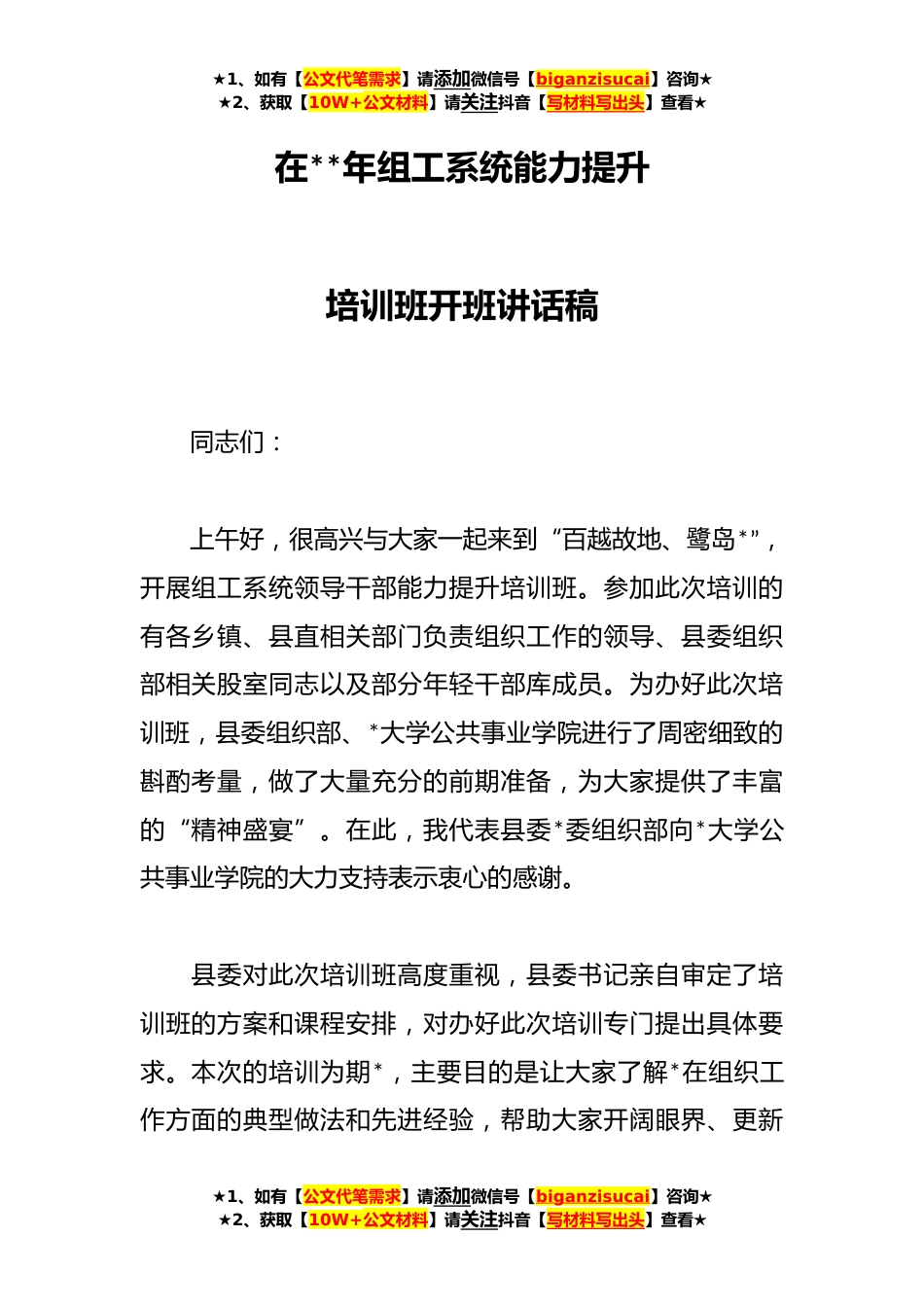 ★1、如有【公文代笔需求】请添加微信号【biganzisucai】咨询★
★2、获取【10W+公文材料】请关注抖音【写材料写出头】查看★

在**年组工系统能力提升

培训班开班讲话稿

同志们：

上午好，很高兴与大家一起来到“百越故地、鹭岛*”，开展组工系统领导干部能力提升培训班。参加此次培训的有各乡镇、县直相关部门负责组织工作的领导、县委组织部相关股室同志以及部分年轻干部库成员。为办好此次培训班，县委组织部、*大学公共事业学院进行了周密细致的斟酌考量，做了大量充分的前期准备，为大家提供了丰富的“精神盛宴”。在此，我代表县委*委组织部向*大学公共事业学院的大力支持表示衷心的感谢。

县委对此次培训班高度重视，县委书记亲自审定了培训班的方案和课程安排，对办好此次培训专门提出具体要求。本次的培训为期*，主要目的是让大家了解*在组织工作方面的典型做法和先进经验，帮助大家开阔眼界、更新

★1、如有【公文代笔需求】请添加微信号【biganzisucai】咨询★
★2、获取【10W+公文材料】请关注抖音【写材料写出头】查看★